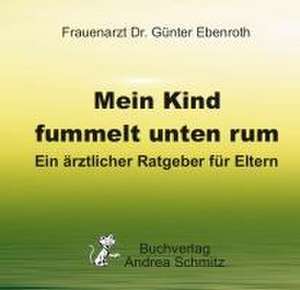 Frauenarzt Dr. Günter Ebenroth

Mein Kind fummelt unten rum

Ein ärztlicher Ratgeber für Eltern

Buchverlag Andrea Schmitz